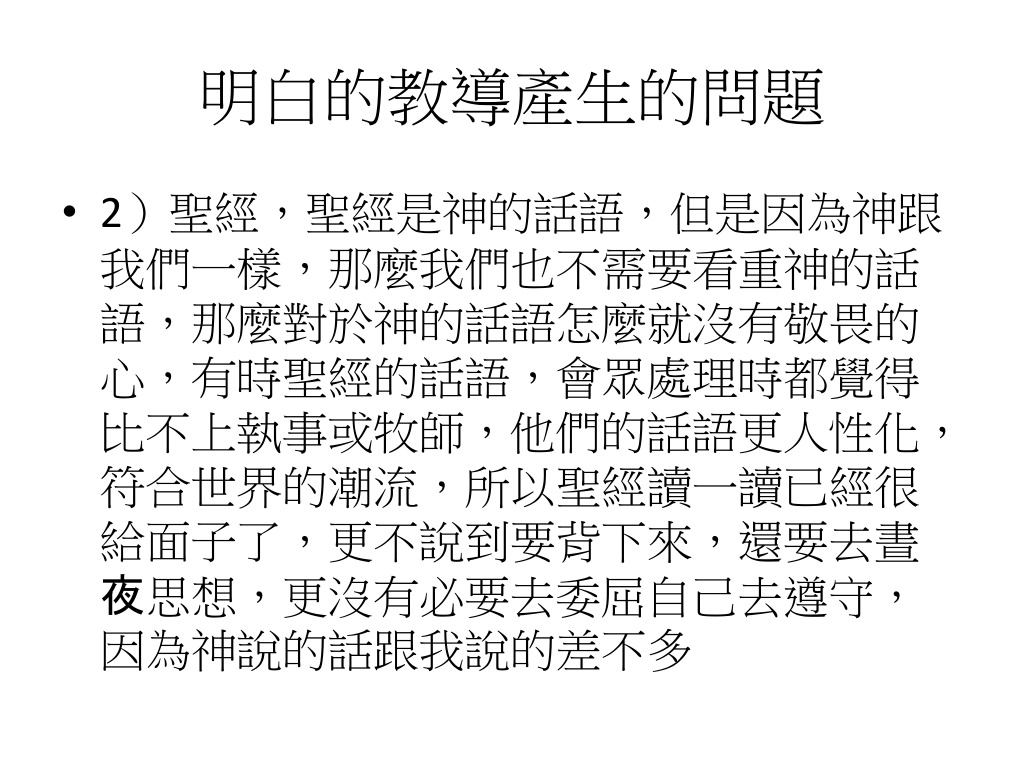 明白的教導產生的問題

• 2）聖經，聖經是神的話語，但是因為神跟我們一樣，那麼我們也不需要看重神的話語，那麼對於神的話語怎麼就沒有敬畏的心，有時聖經的話語，會眾處理時都覺得比不上執事或牧師，他們的話語更人性化，符合世界的潮流，所以聖經讀一讀已經很給面子了，更不說到要背下來，還要去晝夜思想，更沒有必要去委屈自己去遵守，因為神說的話跟我說的差不多